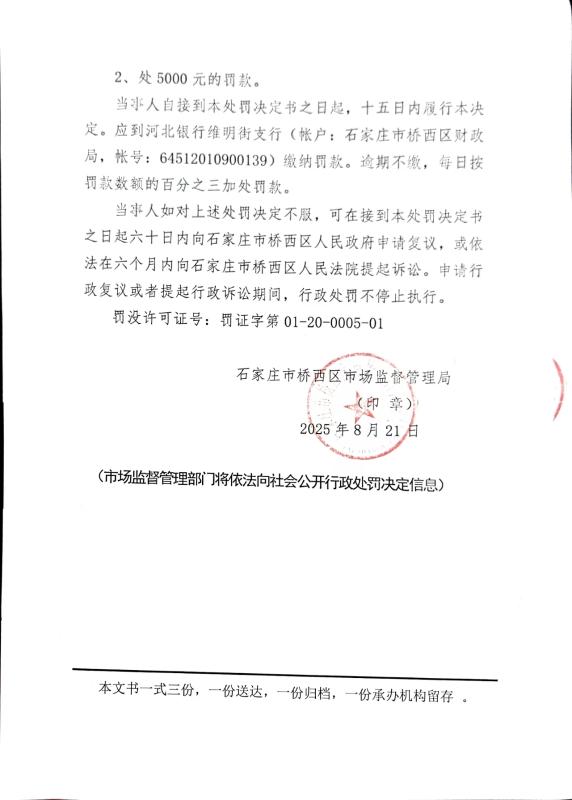 2、处 5000 元的罚款。

当事人自接到本处罚决定书之日起，十五日内履行本决定。应到河北银行维明街支行（帐户：石家庄市桥西区财政局，帐号：64512010900139）缴纳罚款。逾期不缴，每日按罚款数额的百分之三加处罚款。

当事人如对上述处罚决定不服，可在接到本处罚决定书之日起六十日内向石家庄市桥西区人民政府申请复议，或依法在六个月内向石家庄市桥西区人民法院提起诉讼。申请行政复议或者提起行政诉讼期间，行政处罚不停止执行。

罚没许可证号：罚证字第 01-20-0005-01

石家庄市桥西区市场监督管理局
（印 章）
2025 年 8 月 21 日

（市场监督管理部门将依法向社会公开行政处罚决定信息）

本文书一式三份，一份送达，一份归档，一份承办机构留存 。